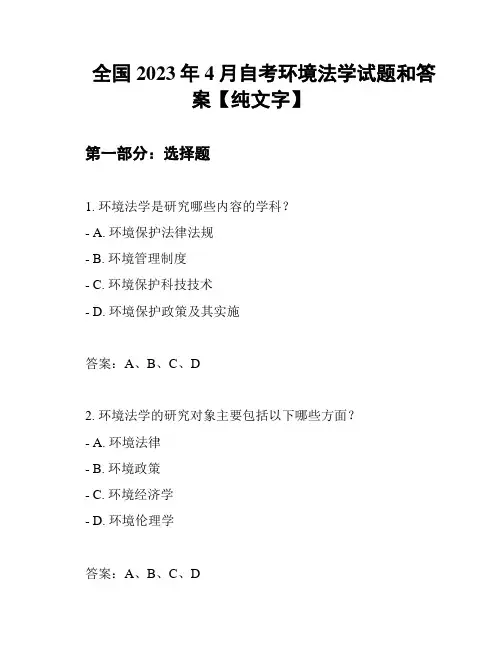 全国 2023 年 4 月自考环境法学试题和答案【纯文字】

第一部分：选择题

1. 环境法学是研究哪些内容的学科？

- A. 环境保护法律法规

- B. 环境管理制度

- C. 环境保护科技技术

- D. 环境保护政策及其实施

答案：A、B、C、D

2. 环境法学的研究对象主要包括以下哪些方面？

- A. 环境法律

- B. 环境政策

- C. 环境经济学

- D. 环境伦理学

答案：A、B、C、D